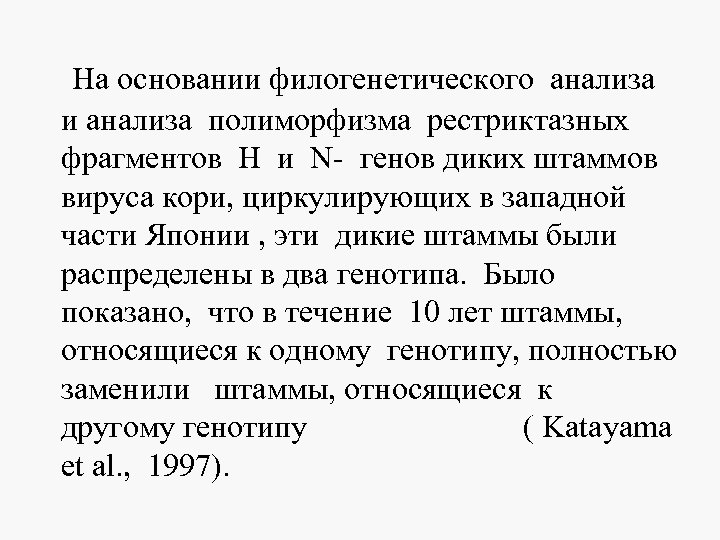 На основании филогенетического анализа и анализа полиморфизма рестриктазных фрагментов H и N- генов диких штаммов вируса кори, циркулирующих в западной части Японии , эти дикие штаммы были распределены в два генотипа. Было показано, что в течение 10 лет штаммы, относящиеся к одному генотипу, полностью заменили штаммы, относящиеся к другому генотипу ( Katayama et al., 1997).